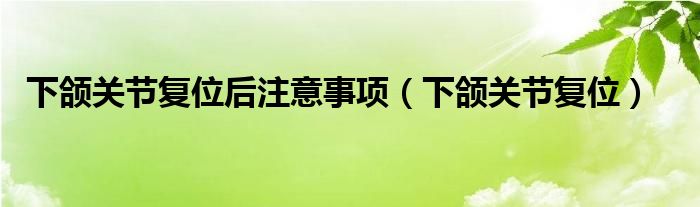 下颌关节复位后注意事项（下颌关节复位）